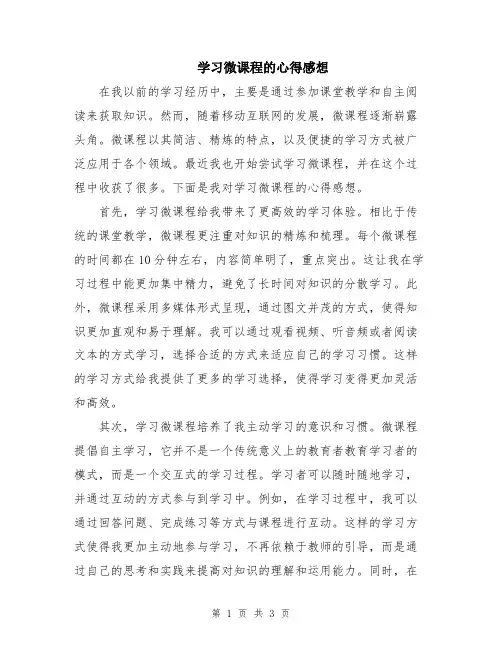 学习微课程的心得感想

在我以前的学习经历中，主要是通过参加课堂教学和自主阅读来获取知识。然而，随着移动互联网的发展，微课程逐渐崭露头角。微课程以其简洁、精炼的特点，以及便捷的学习方式被广泛应用于各个领域。最近我也开始尝试学习微课程，并在这个过程中收获了很多。下面是我对学习微课程的心得感想。

首先，学习微课程给我带来了更高效的学习体验。相比于传统的课堂教学，微课程更注重对知识的精炼和梳理。每个微课程的时间都在10分钟左右，内容简单明了，重点突出。这让我在学习过程中能更加集中精力，避免了长时间对知识的分散学习。此外，微课程采用多媒体形式呈现，通过图文并茂的方式，使得知识更加直观和易于理解。我可以通过观看视频、听音频或者阅读文本的方式学习，选择合适的方式来适应自己的学习习惯。这样的学习方式给我提供了更多的学习选择，使得学习变得更加灵活和高效。

其次，学习微课程培养了我主动学习的意识和习惯。微课程提倡自主学习，它并不是一个传统意义上的教育者教育学习者的模式，而是一个交互式的学习过程。学习者可以随时随地学习，并通过互动的方式参与到学习中。例如，在学习过程中，我可以通过回答问题、完成练习等方式与课程进行互动。这样的学习方式使得我更加主动地参与学习，不再依赖于教师的引导，而是通过自己的思考和实践来提高对知识的理解和运用能力。同时，在

第 1 页 共 3 页